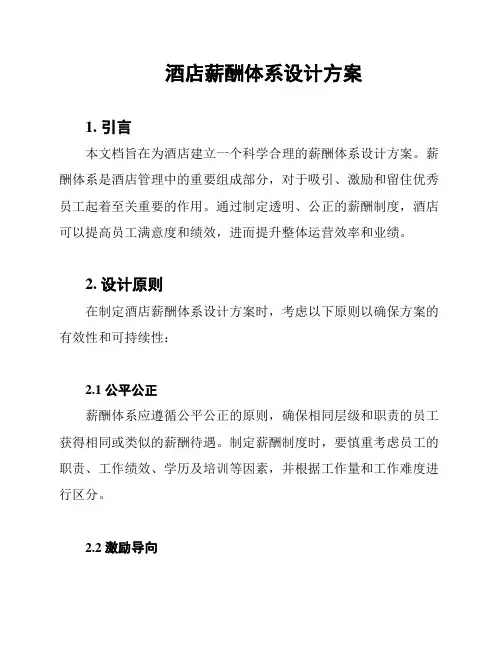 酒店薪酬体系设计方案

1. 引言

本文档旨在为酒店建立一个科学合理的薪酬体系设计方案。薪酬体系是酒店管理中的重要组成部分，对于吸引、激励和留住优秀员工起着至关重要的作用。通过制定透明、公正的薪酬制度，酒店可以提高员工满意度和绩效，进而提升整体运营效率和业绩。

2. 设计原则

在制定酒店薪酬体系设计方案时，考虑以下原则以确保方案的有效性和可持续性：

2.1 公平公正

薪酬体系应遵循公平公正的原则，确保相同层级和职责的员工获得相同或类似的薪酬待遇。制定薪酬制度时，要慎重考虑员工的职责、工作绩效、学历及培训等因素，并根据工作量和工作难度进行区分。

2.2 激励导向